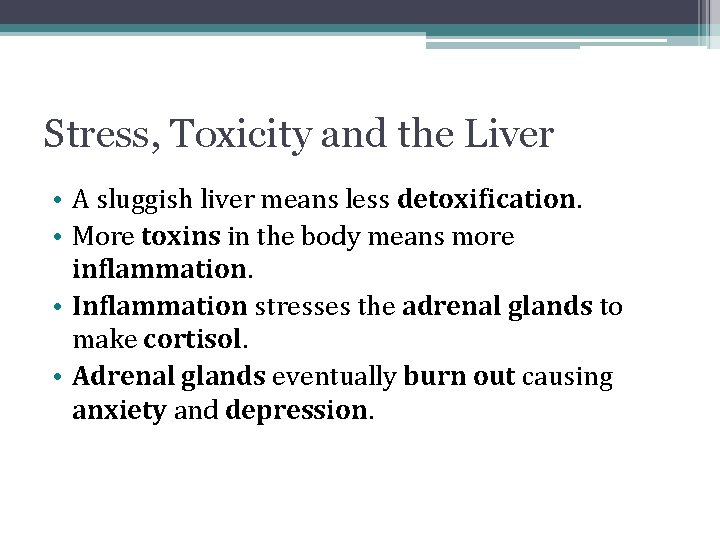 Stress, Toxicity and the Liver

• A sluggish liver means less detoxification.
• More toxins in the body means more inflammation.
• Inflammation stresses the adrenal glands to make cortisol.
• Adrenal glands eventually burn out causing anxiety and depression.